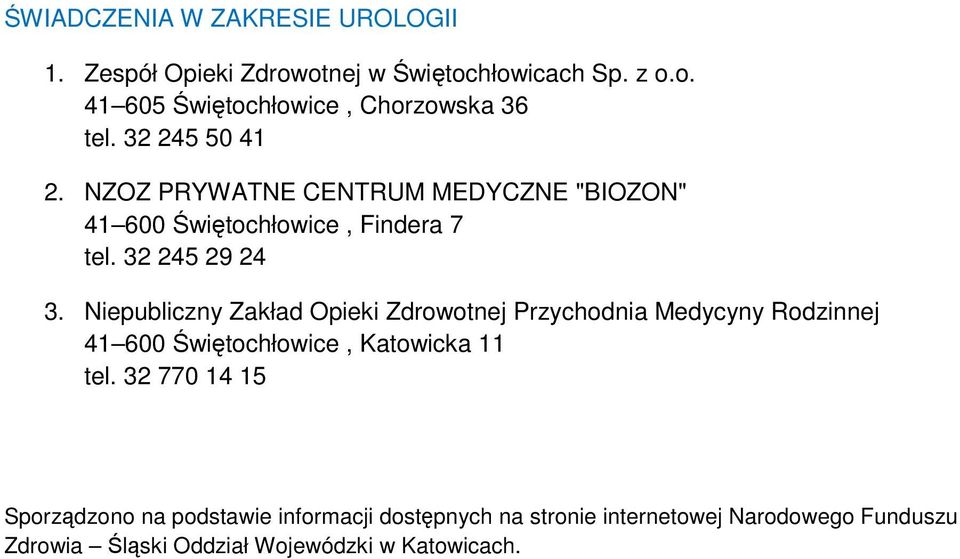 ŚWIADCZENIA W ZAKRESIE UROLOGII

1. Zespół Opieki Zdrowotnej w Świętochłowicach Sp. z o.o.
41–605 Świętochłowice , Chorzowska 36
tel. 32 245 50 41

2. NZOZ PRYWATNE CENTRUM MEDYCZNE "BIOZON"
41–600 Świętochłowice , Findera 7
tel. 32 245 29 24

3. Niepubliczny Zakład Opieki Zdrowotnej Przychodnia Medycyny Rodzinnej
41–600 Świętochłowice , Katowicka 11
tel. 32 770 14 15

Sporządzono na podstawie informacji dostępnych na stronie internetowej Narodowego Funduszu Zdrowia – Śląski Oddział Wojewódzki w Katowicach.